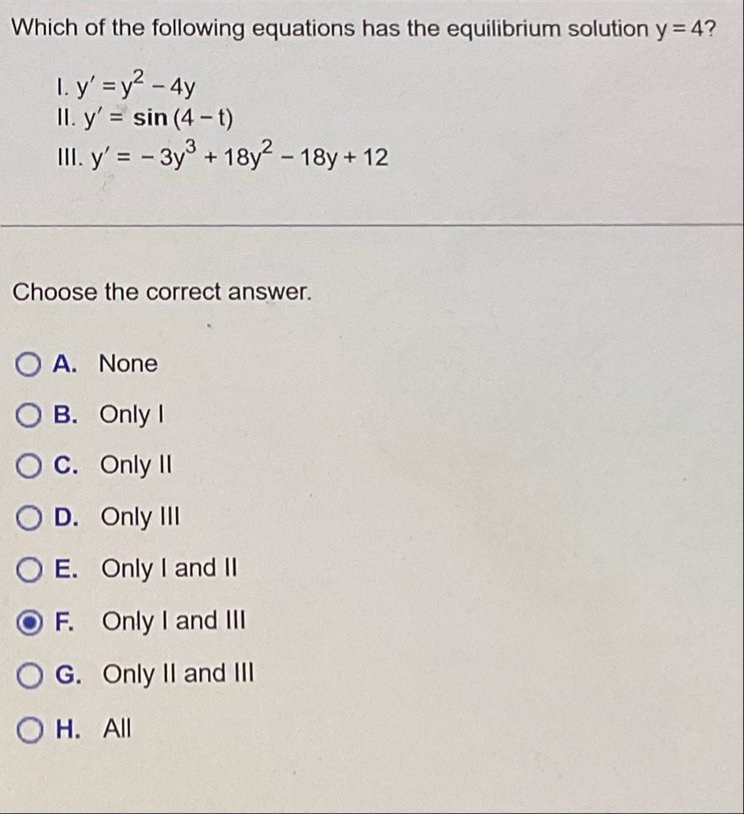 Which of the following equations has the equilibrium solution $y = 4$?

I. $y' = y^2 - 4y$
II. $y' = \sin(4 - t)$
III. $y' = -3y^3 + 18y^2 - 18y + 12$

Choose the correct answer.

A. None
B. Only I
C. Only II
D. Only III
E. Only I and II
F. Only I and III
G. Only II and III
H. All